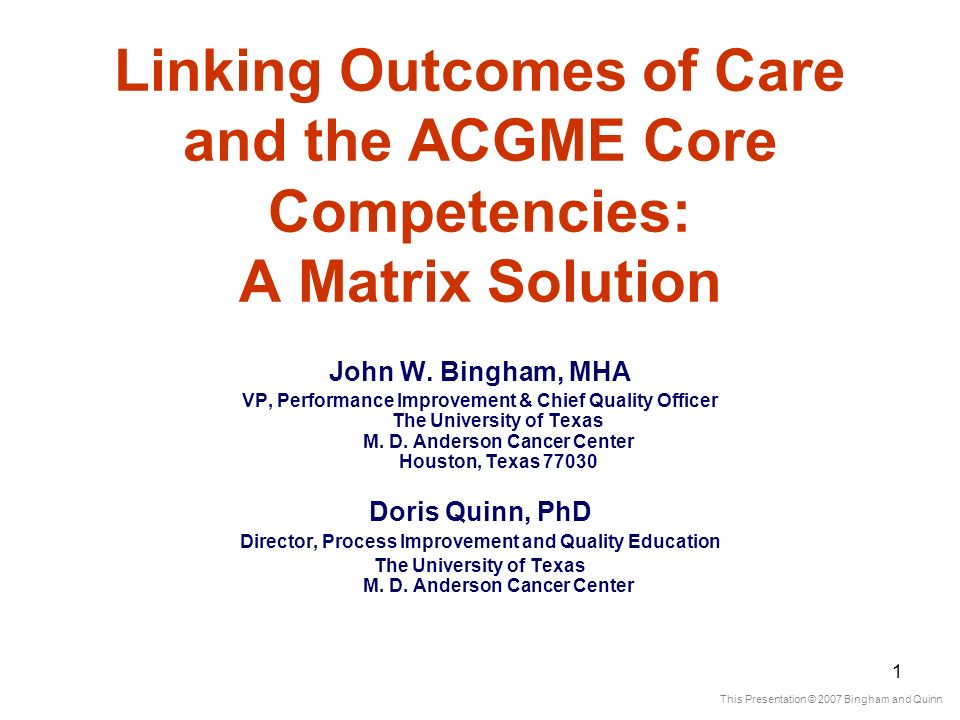 Linking Outcomes of Care and the ACGME Core Competencies:
A Matrix Solution

John W. Bingham, MHA
VP, Performance Improvement & Chief Quality Officer
The University of Texas
M. D. Anderson Cancer Center
Houston, Texas 77030

Doris Quinn, PhD
Director, Process Improvement and Quality Education
The University of Texas
M. D. Anderson Cancer Center

1

This Presentation © 2007 Bingham and Quinn